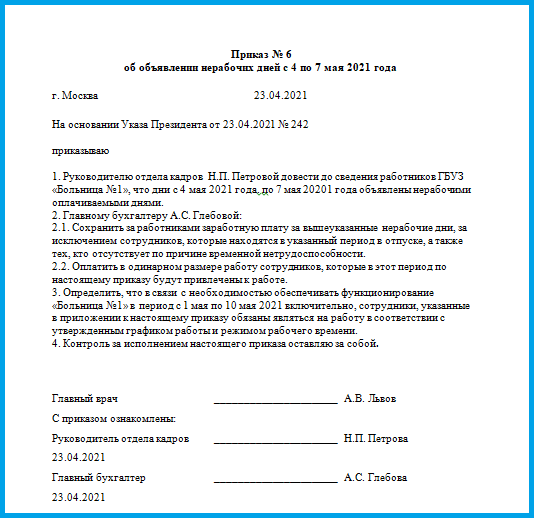 Приказ № 6
об объявлении нерабочих дней с 4 по 7 мая 2021 года

г. Москва 23.04.2021

На основании Указа Президента от 23.04.2021 № 242

приказываю

1. Руководителю отдела кадров Н.П. Петровой довести до сведения работников ГБУЗ «Больница №1», что дни с 4 мая 2021 года, по 7 мая 20201 года объявлены нерабочими оплачиваемыми днями.
2. Главному бухгалтеру А.С. Глебовой:
2.1. Сохранить за работниками заработную плату за вышеуказанные нерабочие дни, за исключением сотрудников, которые находятся в указанный период в отпуске, а также тех, кто отсутствует по причине временной нетрудоспособности.
2.2. Оплатить в одинарном размере работу сотрудников, которые в этот период по настоящему приказу будут привлечены к работе.
3. Определить, что в связи с необходимостью обеспечивать функционирование «Больница №1» в период с 1 мая по 10 мая 2021 включительно, сотрудники, указанные в приложении к настоящему приказу обязаны являться на работу в соответствии с утвержденным графиком работы и режимом рабочего времени.
4. Контроль за исполнением настоящего приказа оставляю за собой.

Главный врач ______________________ А.В. Львов

С приказом ознакомлены:

Руководитель отдела кадров ______________________ Н.П. Петрова

23.04.2021

Главный бухгалтер ______________________ А.С. Глебова

23.04.2021